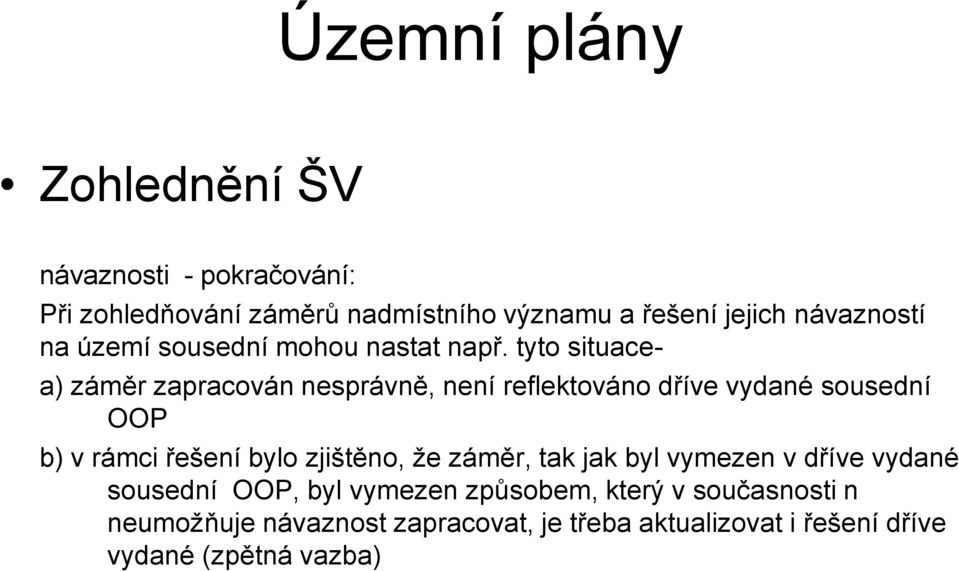 Územní plány

• Zohlednění ŠV

návaznosti - pokračování:

Při zohledňování záměrů nadmístního významu a řešení jejich návazností na území sousední mohou nastat např. tyto situace-

a) záměr zapracován nesprávně, není reflektováno dříve vydané sousední OOP

b) v rámci řešení bylo zjištěno, že záměr, tak jak byl vymezen v dříve vydané sousední OOP, byl vymezen způsobem, který v současnosti n neumožňuje návaznost zapracovat, je třeba aktualizovat i řešení dříve vydané (zpětná vazba)